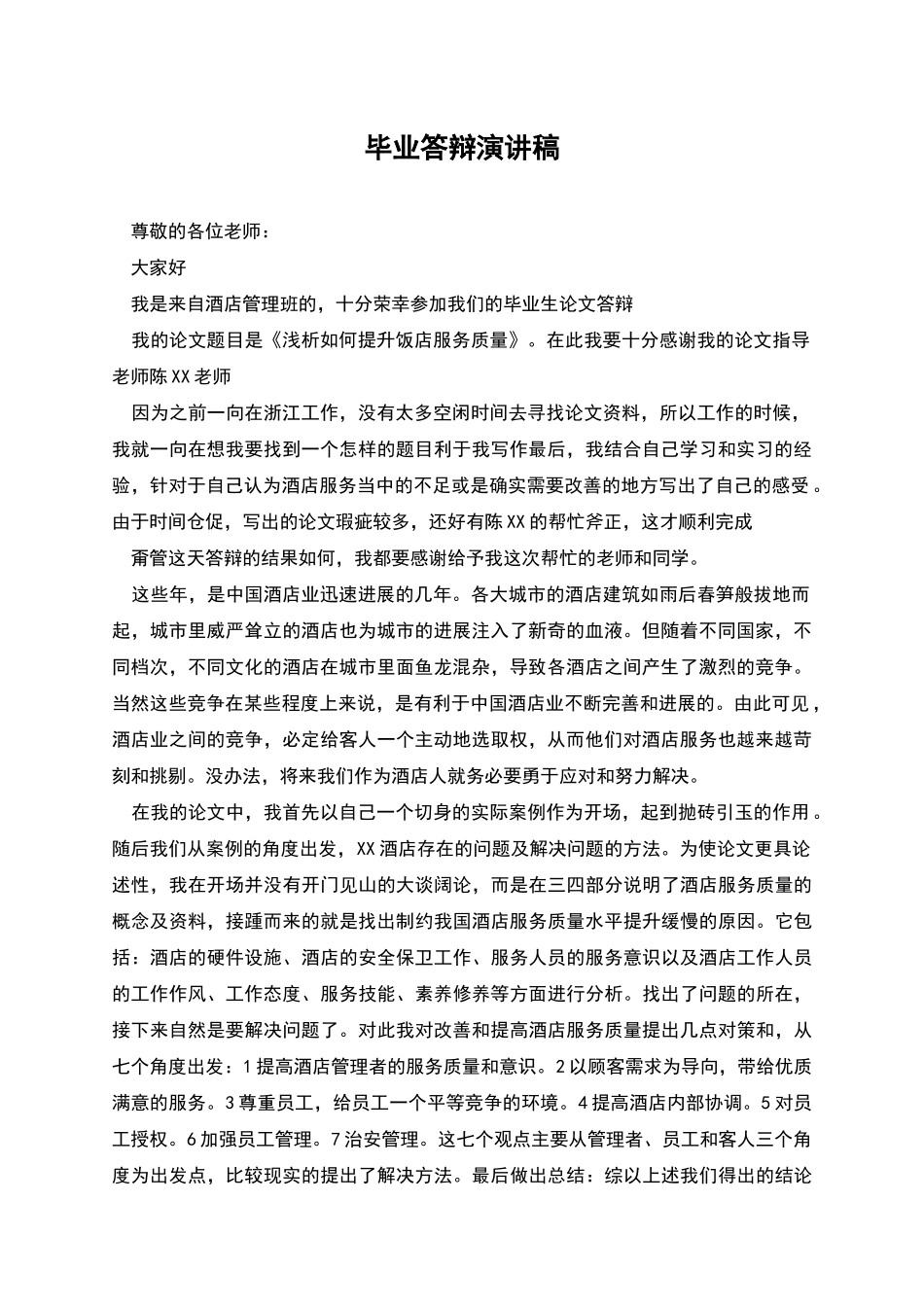 毕业答辩演讲稿

尊敬的各位老师：

大家好

我是来自酒店管理班的，十分荣幸参加我们的毕业生论文答辩

我的论文题目是《浅析如何提升饭店服务质量》。在此我要十分感谢我的论文指导老师陈XX老师

因为之前一向在浙江工作，没有太多空闲时间去寻找论文资料，所以工作的时候，我就一向在想我要找到一个怎样的题目利于我写作最后，我结合自己学习和实习的经验，针对于自己认为酒店服务当中的不足或是确实需要改善的地方写出了自己的感受。由于时间仓促，写出的论文瑕疵较多，还好有陈XX的帮忙斧正，这才顺利完成

甭管这天答辩的结果如何，我都要感谢给予我这次帮忙的老师和同学。

这些年，是中国酒店业迅速进展的几年。各大城市的酒店建筑如雨后春笋般拔地而起，城市里威严耸立的酒店也为城市的进展注入了新奇的血液。但随着不同国家，不同档次，不同文化的酒店在城市里面鱼龙混杂，导致各酒店之间产生了激烈的竞争。当然这些竞争在某些程度上来说，是有利于中国酒店业不断完善和进展的。由此可见，酒店业之间的竞争，必定给客人一个主动地选取权，从而他们对酒店服务也越来越苛刻和挑剔。没办法，将来我们作为酒店人就务必要勇于应对和努力解决。

在我的论文中，我首先以自己一个切身的实际案例作为开场，起到抛砖引玉的作用。随后我们从案例的角度出发，XX酒店存在的问题及解决问题的方法。为使论文更具论述性，我在开场并没有开门见山的大谈阔论，而是在三四部分说明了酒店服务质量的概念及资料，接踵而来的就是找出制约我国酒店服务质量水平提升缓慢的原因。它包括：酒店的硬件设施、酒店的安全保卫工作、服务人员的服务意识以及酒店工作人员的工作作风、工作态度、服务技能、素养修养等方面进行分析。找出了问题的所在，接下来自然是要解决问题了。对此我对改善和提高酒店服务质量提出几点对策和，从七个角度出发：1提高酒店管理者的服务质量和意识。2以顾客需求为导向，带给优质满意的服务。3尊重员工，给员工一个平等竞争的环境。4提高酒店内部协调。5对员工授权。6加强员工管理。7治安管理。这七个观点主要从管理者、员工和客人三个角度为出发点，比较现实的提出了解决方法。最后做出总结：综以上述我们得出的结论